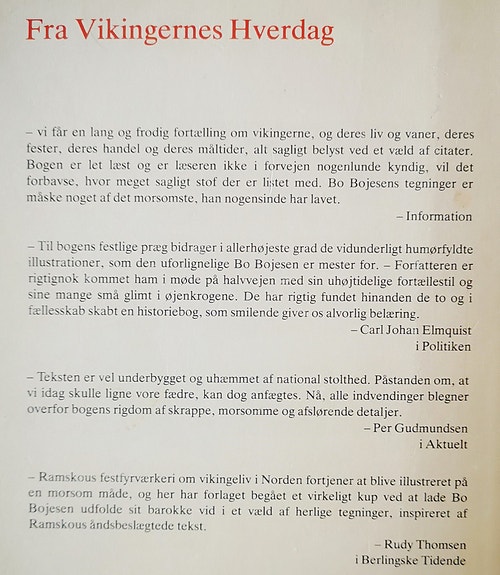 Fra Vikingernes Hverdag

– vi får en lang og frodig fortælling om vikingerne, og deres liv og vaner, deres fester, deres handel og deres måltider, alt sagligt belyst ved et væld af citater. Bogen er let læst og er læseren ikke i forvejen nogenlunde kyndig, vil det forbavse, hvor meget sagligt stof der er listet med. Bo Bojesens tegninger er måske noget af det morsomste, han nogensinde har lavet.

– Information

– Til bogens festlige præg bidrager i allerhøjeste grad de vidunderligt humørfyldte illustrationer, som den uforlignelige Bo Bojesen er mester for. – Forfatteren er rigtignok kommet ham i møde på halvvejen med sin uhøjtidelige fortællestil og sine mange små glimt i øjenkrogene. De har rigtig fundet hinanden de to og i fællesskab skabt en historiebog, som smilende giver os alvorlig belæring.

– Carl Johan Elmquist
i Politiken

– Teksten er vel underbygget og uhæmmet af national stolthed. Påstanden om, at vi idag skulle ligne vore fædre, kan dog anfægtes. Nå, alle indvendinger blegner overfor bogens rigdom af skrappe, morsomme og afslørende detaljer.

– Per Gudmundsen
i Aktuelt

– Ramskous festfyrværkeri om vikingeliv i Norden fortjener at blive illustreret på en morsom måde, og her har forlaget begået et virkeligt kup ved at lade Bo Bojesen udfolde sit barokke vid i et væld af herlige tegninger, inspireret af Ramskous åndsbeslægtede tekst.

– Rudy Thomsen
i Berlingske Tidende